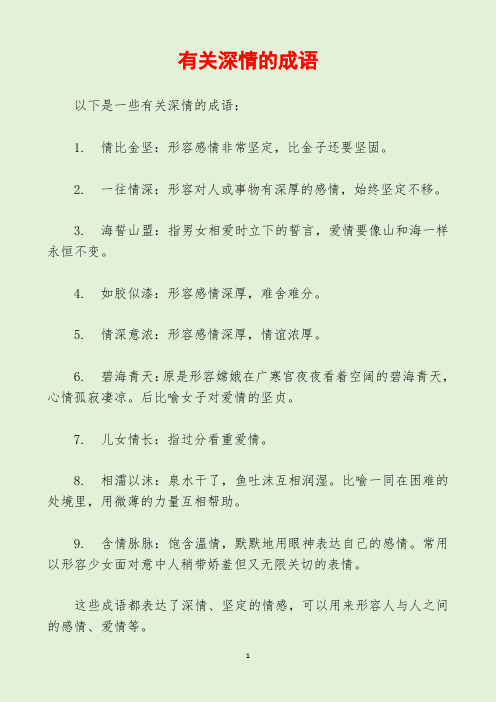 有关深情的成语

以下是一些有关深情的成语：

1. 情比金坚：形容感情非常坚定，比金子还要坚固。

2. 一往情深：形容对人或事物有深厚的感情，始终坚定不移。

3. 海誓山盟：指男女相爱时立下的誓言，爱情要像山和海一样永恒不变。

4. 如胶似漆：形容感情深厚，难舍难分。

5. 情深意浓：形容感情深厚，情谊浓厚。

6. 碧海青天：原是形容嫦娥在广寒宫夜夜看着空阔的碧海青天，心情孤寂凄凉。后比喻女子对爱情的坚贞。

7. 儿女情长：指过分看重爱情。

8. 相濡以沫：泉水干了，鱼吐沫互相润湿。比喻一同在困难的处境里，用微薄的力量互相帮助。

9. 含情脉脉：饱含温情，默默地用眼神表达自己的感情。常用以形容少女面对意中人稍带娇羞但又无限关切的表情。

这些成语都表达了深情、坚定的情感，可以用来形容人与人之间的感情、爱情等。

1